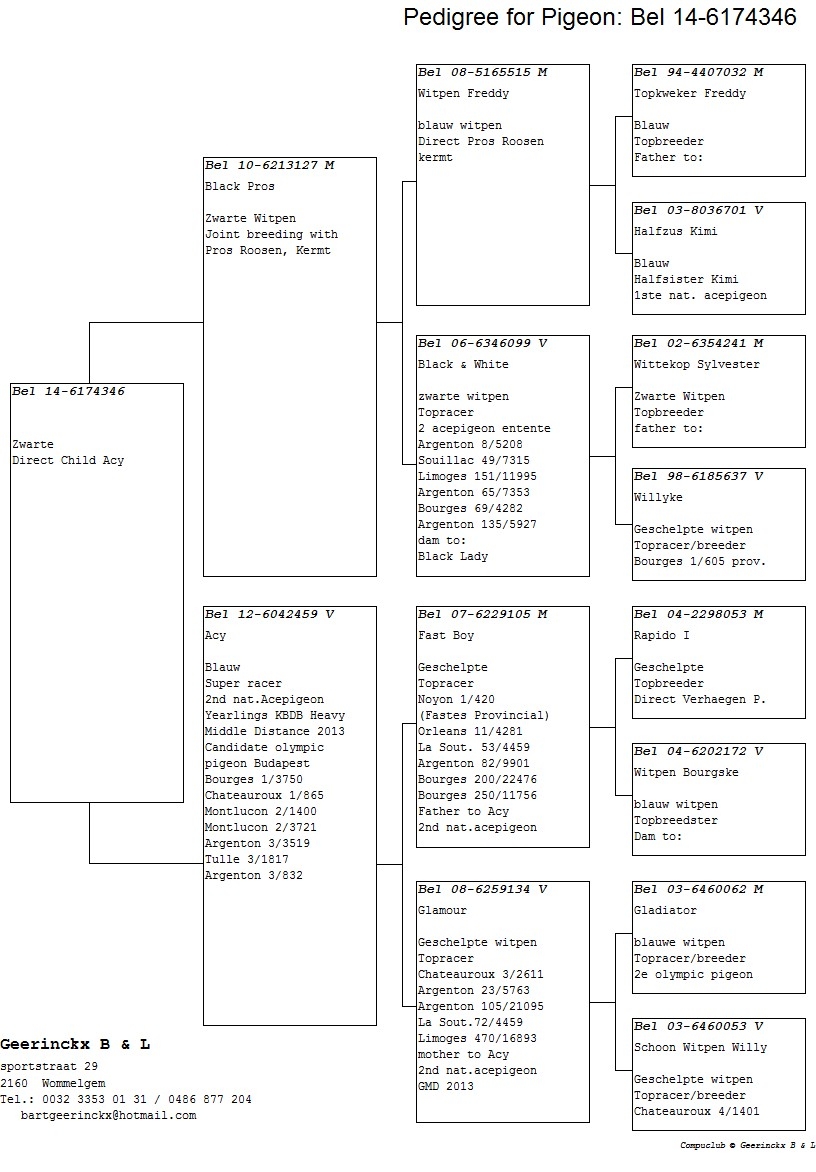 Pedigree for Pigeon: Bel 14-6174346

Bel 14-6174346

Zwarte
Direct Child Acy

Bel 10-6213127 M
Black Pros

Zwarte Witpen
Joint breeding with
Pros Roosen, Kermt

Bel 12-6042459 V
Acy

Blauw
Super racer
2nd nat.Acepigeon
Yearlings KBDB Heavy
Middle Distance 2013
Candidate olympic
pigeon Budapest
Bourges 1/3750
Chateauroux 1/865
Montlucon 2/1400
Montlucon 2/3721
Argenton 3/3519
Tulle 3/1817
Argenton 3/832

Bel 08-5165515 M
Witpen Freddy

blauw witpen
Direct Pros Roosen
kermt

Bel 06-6346099 V
Black & White

zwarte witpen
Topracer
2 acepigeon entente
Argenton 8/5208
Souillac 49/7315
Limoges 151/11995
Argenton 65/7353
Bourges 69/4282
Argenton 135/5927
dam to:
Black Lady

Bel 07-6229105 M
Fast Boy

Geschelpte
Topracer
Noyon 1/420
(Fastes Provincial)
Orleans 11/4281
La Sout. 53/4459
Argenton 82/9901
Bourges 200/22476
Bourges 250/11756
Father to Acy
2nd nat.acepigeon

Bel 08-6259134 V
Glamour

Geschelpte witpen
Topracer
Chateauroux 3/2611
Argenton 23/5763
Argenton 105/21095
La Sout.72/4459
Limoges 470/16893
mother to Acy
2nd nat.acepigeon
GMD 2013

Bel 94-4407032 M
Topkweker Freddy

Blauw
Topbreeder
Father to:

Bel 03-8036701 V
Halfzus Kimi

Blauw
Halfsister Kimi
1ste nat. acepigeon

Bel 02-6354241 M
Wittekop Sylvester

Zwarte Witpen
Topbreeder
father to:

Bel 98-6185637 V
Willyke

Geschelpte witpen
Topracer/breeder
Bourges 1/605 prov.

Bel 04-2298053 M
Rapido I

Geschelpte
Topbreeder
Direct Verhaegen P.

Bel 04-6202172 V
Witpen Bourgske

blauw witpen
Topbreedster
Dam to:

Bel 03-6460062 M
Gladiator

blauwe witpen
Topracer/breeder
2e olympic pigeon

Bel 03-6460053 V
Schoon Witpen Willy

Geschelpte witpen
Topracer/breeder
Chateauroux 4/1401

Geerinckx B & L
sportstraat 29
2160 Wommelgem
Tel.: 0032 3353 01 31 / 0486 877 204
bartgeerinckx@hotmail.com

Compuclub © Geerinckx B & L